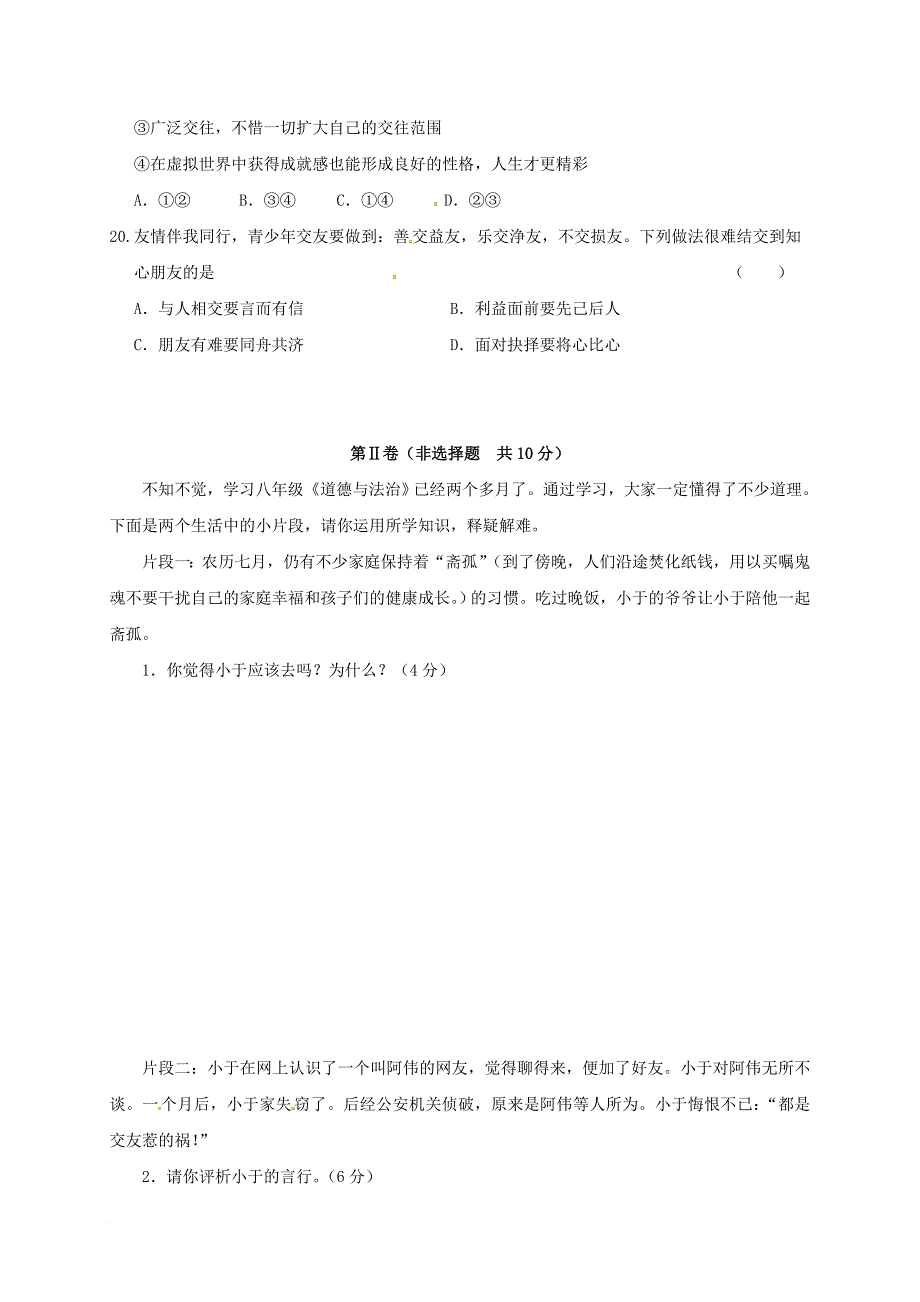 ③广泛交往，不惜一切扩大自己的交往范围

④在虚拟世界中获得成就感也能形成良好的性格，人生才更精彩

A. ①②　　B. ③④　　C. ①④　　D. ②③

20.友情伴我同行，青少年交友要做到：善交益友，乐交净友，不交损友。下列做法很难结交到知心朋友的是　　（　　）

A. 与人相交要言而有信　　B. 利益面前要先己后人

C. 朋友有难要同舟共济　　D. 面对抉择要将心比心

第Ⅱ卷（非选择题　共 10 分）

不知不觉，学习八年级《道德与法治》已经两个多月了。通过学习，大家一定懂得了不少道理。下面是两个生活中的小片段，请你运用所学知识，释疑解难。

片段一：农历七月，仍有不少家庭保持着“斋孤”（到了傍晚，人们沿途焚化纸钱，用以买嘱鬼魂不要干扰自己的家庭幸福和孩子们的健康成长。）的习惯。吃过晚饭，小于的爷爷让小于陪他一起斋孤。

1．你觉得小于应该去吗？为什么？（4 分）

片段二：小于在网上认识了一个叫阿伟的网友，觉得聊得来，便加了好友。小于对阿伟无所不谈。一个月后，小于家失窃了。后经公安机关侦破，原来是阿伟等人所为。小于悔恨不已：“都是交友惹的祸！”

2．请你评析小于的言行。（6 分）